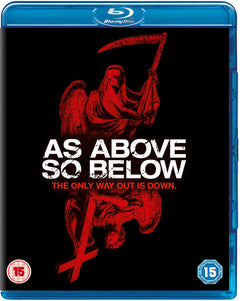 Blu-ray Disc

AS ABOVE
SO BELOW

THE ONLY WAY OUT IS DOWN.

15

15